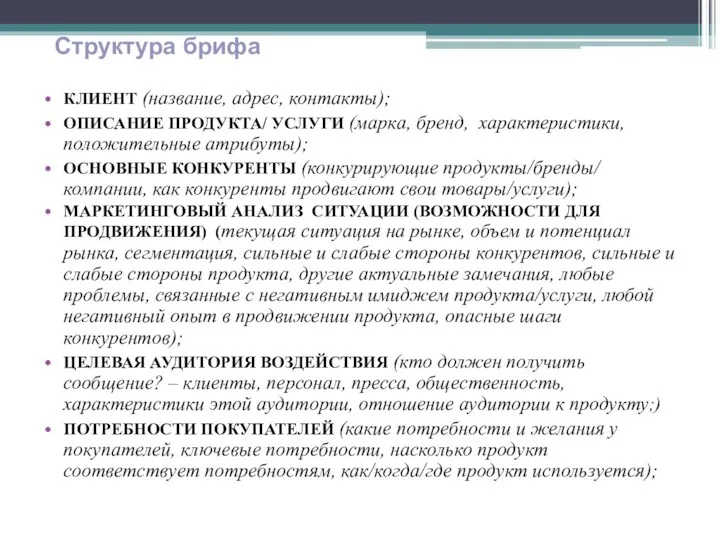 Структура брифа

• КЛИЕНТ (название, адрес, контакты);
• ОПИСАНИЕ ПРОДУКТА/ УСЛУГИ (марка, бренд, характеристики, положительные атрибуты);
• ОСНОВНЫЕ КОНКУРЕНТЫ (конкурирующие продукты/бренды/ компании, как конкуренты продвигают свои товары/услуги);
• МАРКЕТИНГОВЫЙ АНАЛИЗ СИТУАЦИИ (ВОЗМОЖНОСТИ ДЛЯ ПРОДВИЖЕНИЯ) (текущая ситуация на рынке, объем и потенциал рынка, сегментация, сильные и слабые стороны конкурентов, сильные и слабые стороны продукта, другие актуальные замечания, любые проблемы, связанные с негативным имиджем продукта/услуги, любой негативный опыт в продвижении продукта, опасные шаги конкурентов);
• ЦЕЛЕВАЯ АУДИТОРИЯ ВОЗДЕЙСТВИЯ (кто должен получить сообщение? – клиенты, персонал, пресса, общественность, характеристики этой аудитории, отношение аудитории к продукту;)
• ПОТРЕБНОСТИ ПОКУПАТЕЛЕЙ (какие потребности и желания у покупателей, ключевые потребности, насколько продукт соответствует потребностям, как/когда/где продукт используется);